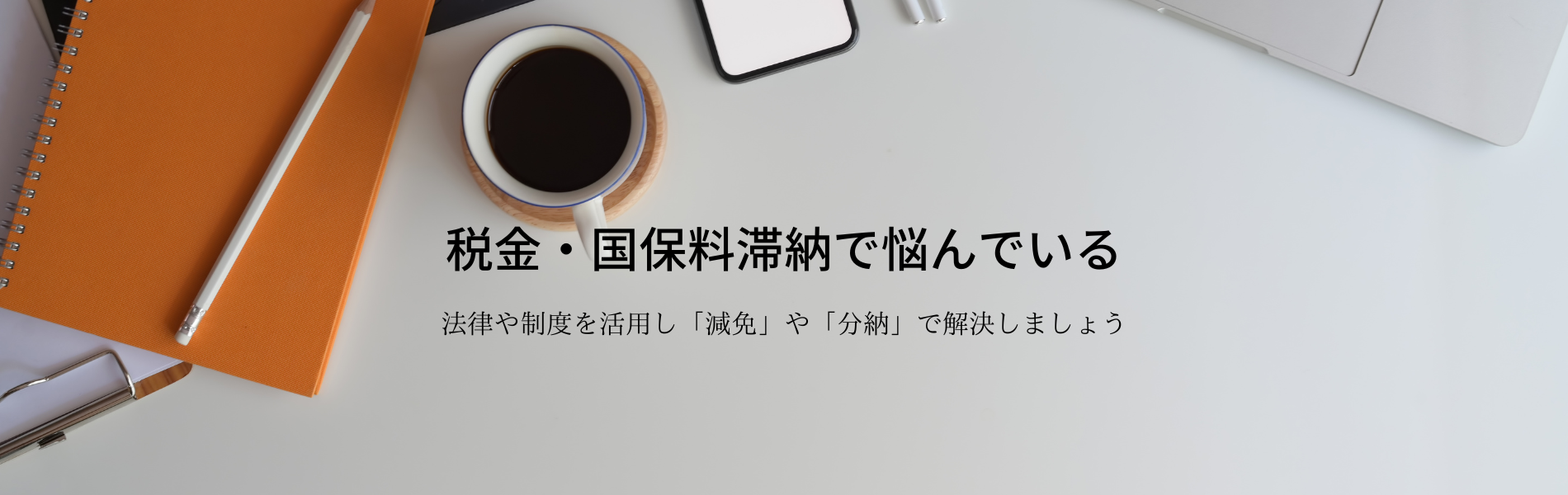 税金・国保料滞納で悩んでいる

法律や制度を活用し「減免」や「分納」で解決しましょう